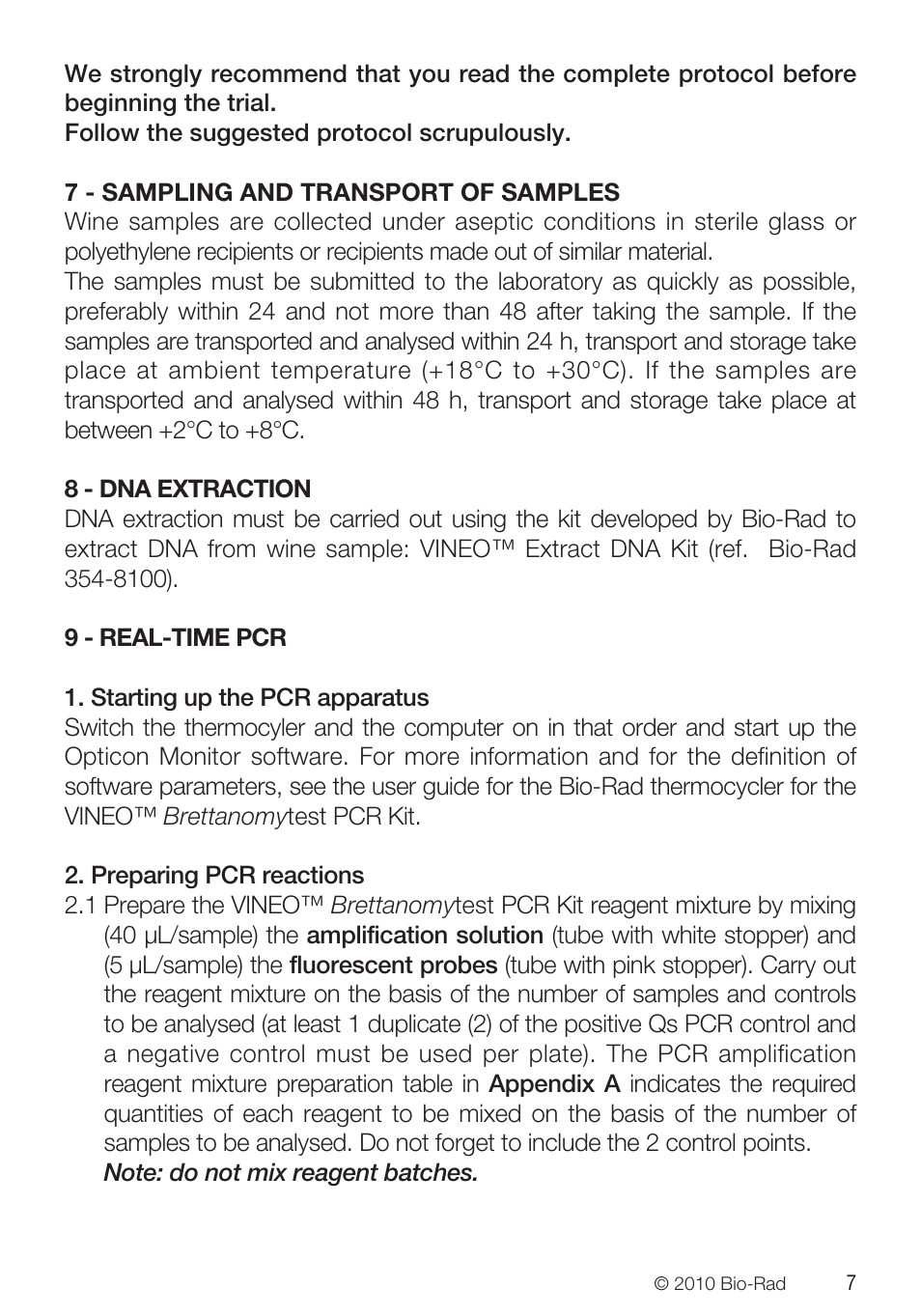 We strongly recommend that you read the complete protocol before beginning the trial.
Follow the suggested protocol scrupulously.

7 - SAMPLING AND TRANSPORT OF SAMPLES
Wine samples are collected under aseptic conditions in sterile glass or polyethylene recipients or recipients made out of similar material.
The samples must be submitted to the laboratory as quickly as possible, preferably within 24 and not more than 48 after taking the sample. If the samples are transported and analysed within 24 h, transport and storage take place at ambient temperature (+18°C to +30°C). If the samples are transported and analysed within 48 h, transport and storage take place at between +2°C to +8°C.

8 - DNA EXTRACTION
DNA extraction must be carried out using the kit developed by Bio-Rad to extract DNA from wine sample: VINEO™ Extract DNA Kit (ref. Bio-Rad 354-8100).

9 - REAL-TIME PCR

1. Starting up the PCR apparatus
Switch the thermocyler and the computer on in that order and start up the Opticon Monitor software. For more information and for the definition of software parameters, see the user guide for the Bio-Rad thermocycler for the VINEO™ Brettanomytest PCR Kit.

2. Preparing PCR reactions
2.1 Prepare the VINEO™ Brettanomytest PCR Kit reagent mixture by mixing (40 µL/sample) the amplification solution (tube with white stopper) and (5 µL/sample) the fluorescent probes (tube with pink stopper). Carry out the reagent mixture on the basis of the number of samples and controls to be analysed (at least 1 duplicate (2) of the positive Qs PCR control and a negative control must be used per plate). The PCR amplification reagent mixture preparation table in Appendix A indicates the required quantities of each reagent to be mixed on the basis of the number of samples to be analysed. Do not forget to include the 2 control points.
Note: do not mix reagent batches.

© 2010 Bio-Rad 7